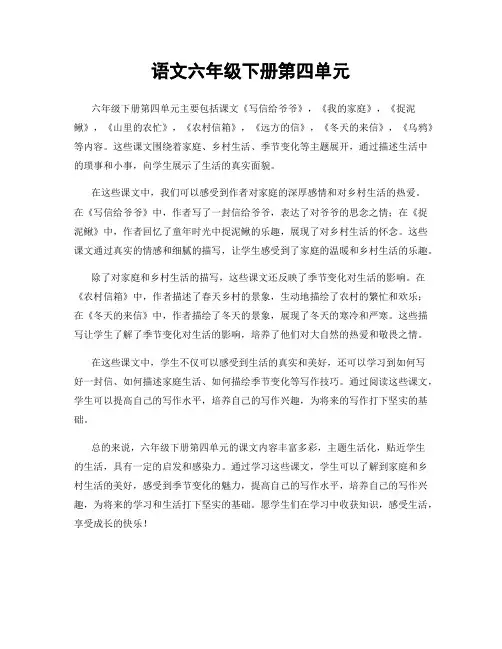 语文六年级下册第四单元

六年级下册第四单元主要包括课文《写信给爷爷》，《我的家庭》，《捉泥鳅》，《山里的农忙》，《农村信箱》，《远方的信》，《冬天的来信》，《乌鸦》等内容。这些课文围绕着家庭、乡村生活、季节变化等主题展开，通过描述生活中的琐事和小事，向学生展示了生活的真实面貌。

在这些课文中，我们可以感受到作者对家庭的深厚感情和对乡村生活的热爱。在《写信给爷爷》中，作者写了一封信给爷爷，表达了对爷爷的思念之情；在《捉泥鳅》中，作者回忆了童年时光中捉泥鳅的乐趣，展现了对乡村生活的怀念。这些课文通过真实的情感和细腻的描写，让学生感受到了家庭的温暖和乡村生活的乐趣。

除了对家庭和乡村生活的描写，这些课文还反映了季节变化对生活的影响。在《农村信箱》中，作者描述了春天乡村的景象，生动地描绘了农村的繁忙和欢乐；在《冬天的来信》中，作者描绘了冬天的景象，展现了冬天的寒冷和严寒。这些描写让学生了解了季节变化对生活的影响，培养了他们对大自然的热爱和敬畏之情。

在这些课文中，学生不仅可以感受到生活的真实和美好，还可以学习到如何写好一封信、如何描述家庭生活、如何描绘季节变化等写作技巧。通过阅读这些课文，学生可以提高自己的写作水平，培养自己的写作兴趣，为将来的写作打下坚实的基础。

总的来说，六年级下册第四单元的课文内容丰富多彩，主题生活化，贴近学生的生活，具有一定的启发和感染力。通过学习这些课文，学生可以了解到家庭和乡村生活的美好，感受到季节变化的魅力，提高自己的写作水平，培养自己的写作兴趣，为将来的学习和生活打下坚实的基础。愿学生们在学习中收获知识，感受生活，享受成长的快乐！